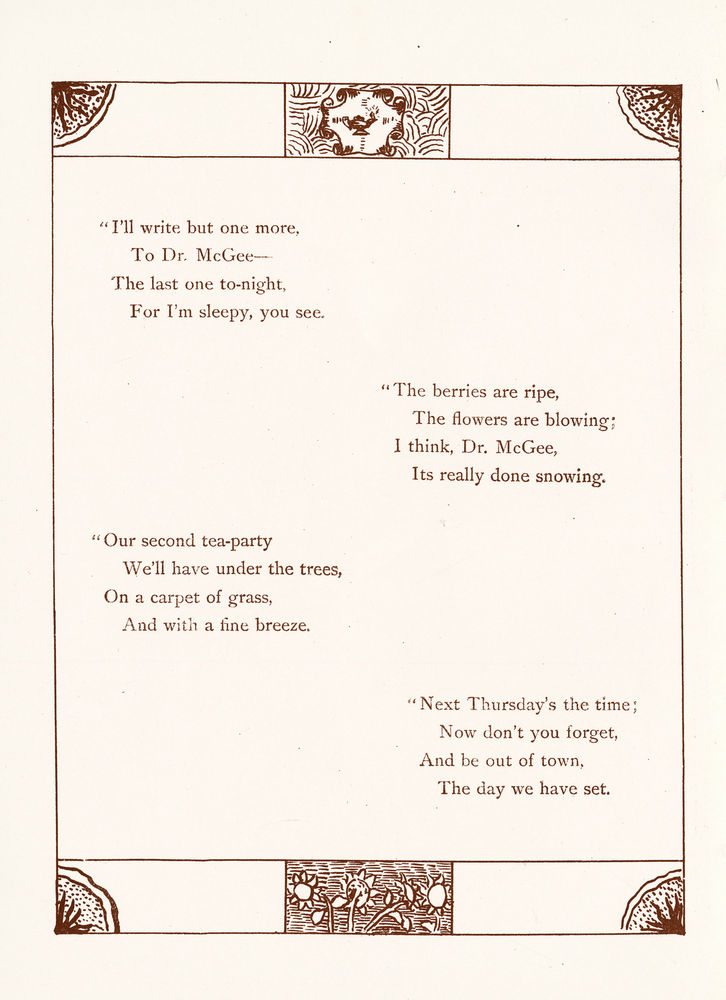 "I'll write but one more,
To Dr. McGee—
The last one to-night,
For I'm sleepy, you see.

"The berries are ripe,
The flowers are blowing;
I think, Dr. McGee,
Its really done snowing.

"Our second tea-party
We'll have under the trees,
On a carpet of grass,
And with a fine breeze.

"Next Thursday's the time;
Now don't you forget,
And be out of town,
The day we have set.